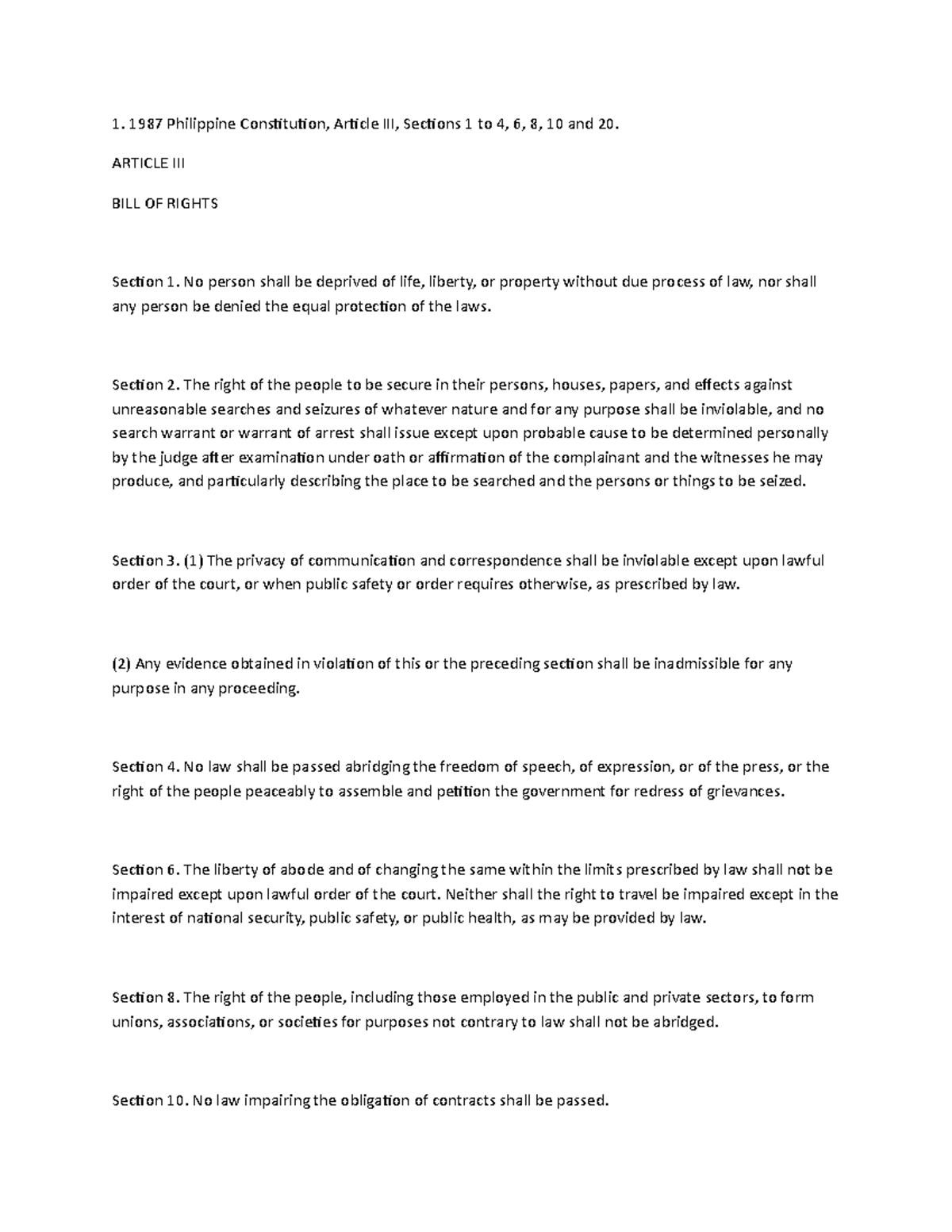 1. 1987 Philippine Constitution, Article III, Sections 1 to 4, 6, 8, 10 and 20.

ARTICLE III

BILL OF RIGHTS

Section 1. No person shall be deprived of life, liberty, or property without due process of law, nor shall any person be denied the equal protection of the laws.

Section 2. The right of the people to be secure in their persons, houses, papers, and effects against unreasonable searches and seizures of whatever nature and for any purpose shall be inviolable, and no search warrant or warrant of arrest shall issue except upon probable cause to be determined personally by the judge after examination under oath or affirmation of the complainant and the witnesses he may produce, and particularly describing the place to be searched and the persons or things to be seized.

Section 3. (1) The privacy of communication and correspondence shall be inviolable except upon lawful order of the court, or when public safety or order requires otherwise, as prescribed by law.

(2) Any evidence obtained in violation of this or the preceding section shall be inadmissible for any purpose in any proceeding.

Section 4. No law shall be passed abridging the freedom of speech, of expression, or of the press, or the right of the people peaceably to assemble and petition the government for redress of grievances.

Section 6. The liberty of abode and of changing the same within the limits prescribed by law shall not be impaired except upon lawful order of the court. Neither shall the right to travel be impaired except in the interest of national security, public safety, or public health, as may be provided by law.

Section 8. The right of the people, including those employed in the public and private sectors, to form unions, associations, or societies for purposes not contrary to law shall not be abridged.

Section 10. No law impairing the obligation of contracts shall be passed.